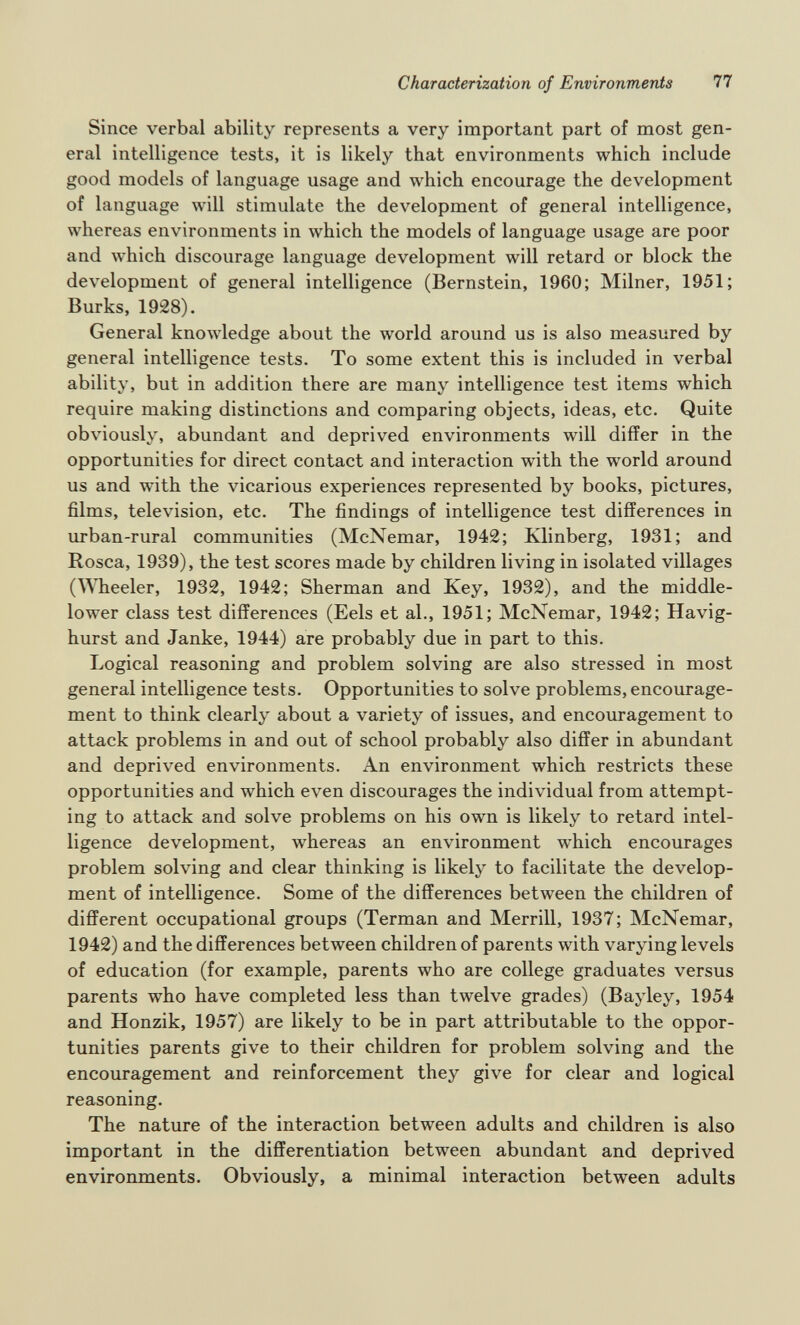 Characterization of Environments 77

Since verbal ability represents a very important part of most general intelligence tests, it is likely that environments which include good models of language usage and which encourage the development of language will stimulate the development of general intelligence, whereas environments in which the models of language usage are poor and which discourage language development will retard or block the development of general intelligence (Bernstein, 1960; Milner, 1951; Burks, 1928).

General knowledge about the world around us is also measured by general intelligence tests. To some extent this is included in verbal ability, but in addition there are many intelligence test items which require making distinctions and comparing objects, ideas, etc. Quite obviously, abundant and deprived environments will differ in the opportunities for direct contact and interaction with the world around us and with the vicarious experiences represented by books, pictures, films, television, etc. The findings of intelligence test differences in urban-rural communities (McNemar, 1942; Klinberg, 1931; and Rosca, 1939), the test scores made by children living in isolated villages (Wheeler, 1932, 1942; Sherman and Key, 1932), and the middle-lower class test differences (Eels et al., 1951; McNemar, 1942; Havighurst and Janke, 1944) are probably due in part to this.

Logical reasoning and problem solving are also stressed in most general intelligence tests. Opportunities to solve problems, encouragement to think clearly about a variety of issues, and encouragement to attack problems in and out of school probably also differ in abundant and deprived environments. An environment which restricts these opportunities and which even discourages the individual from attempting to attack and solve problems on his own is likely to retard intelligence development, whereas an environment which encourages problem solving and clear thinking is likely to facilitate the development of intelligence. Some of the differences between the children of different occupational groups (Terman and Merrill, 1937; McNemar, 1942) and the differences between children of parents with varying levels of education (for example, parents who are college graduates versus parents who have completed less than twelve grades) (Bayley, 1954 and Honzik, 1957) are likely to be in part attributable to the opportunities parents give to their children for problem solving and the encouragement and reinforcement they give for clear and logical reasoning.

The nature of the interaction between adults and children is also important in the differentiation between abundant and deprived environments. Obviously, a minimal interaction between adults